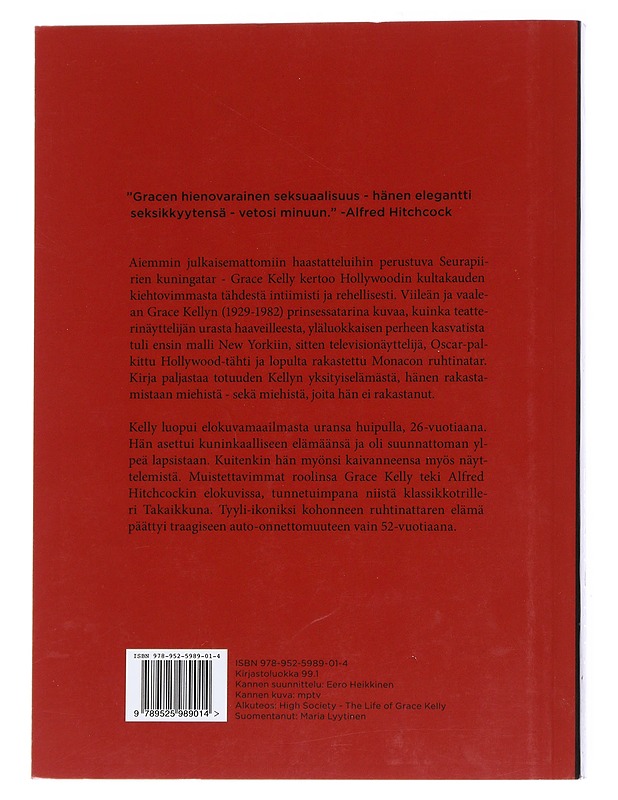 "Gracen hienovarainen seksuaalisuus - hänen elegantti seksikkyytensä - vetosi minuun." -Alfred Hitchcock

Aiemmin julkaisemattomiin haastatteluihin perustuva Seurapiirien kuningatar - Grace Kelly kertoo Hollywoodin kultakauden kiehtovimmasta tähdestä intiimisti ja rehellisesti. Viileän ja vaalean Grace Kellyn (1929-1982) prinsessatarina kuvaa, kuinka teatterinäyttelijän urasta haaveilleesta, yläluokkaisen perheen kasvatista tuli ensin malli New Yorkiin, sitten televisionäyttelijä, Oscar-palkittu Hollywood-tähti ja lopulta rakastettu Monacon ruhtinatar. Kirja paljastaa totuuden Kellyn yksityiselämästä, hänen rakastamistaan miehistä - sekä miehistä, joita hän ei rakastanut.

Kelly luopui elokuvamaailmasta uransa huipulla, 26-vuotiaana. Hän asettui kuninkaalliseen elämäänsä ja oli suunnattoman ylpeä lapsistaan. Kuitenkin hän myönsi kaivanneensa myös näyttelemistä. Muistettavimmat roolinsa Grace Kelly teki Alfred Hitchcockin elokuvissa, tunnetuimpana niistä klassikkotrilleri Takaikkuna. Tyyli-ikoniksi kohonneen ruhtinattaren elämä päättyi traagiseen auto-onnettomuuteen vain 52-vuotiaana.

ISBN 978-952-5989-01-4
9 789525 989014 >

ISBN 978-952-5989-01-4
Kirjastoluokka 99.1
Kannen suunnittelu: Eero Heikkinen
Kannen kuva: mptv
Alkuteos: High Society - The Life of Grace Kelly
Suomentanut: Maria Lyytinen